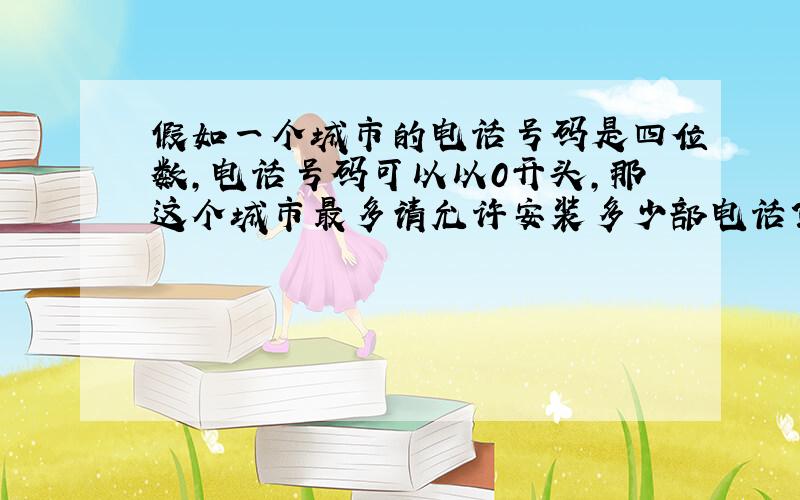 假如一个城市的电话号码是四位数,电话号码可以以0开头,那这个城市最多请允许安装多少部电话?